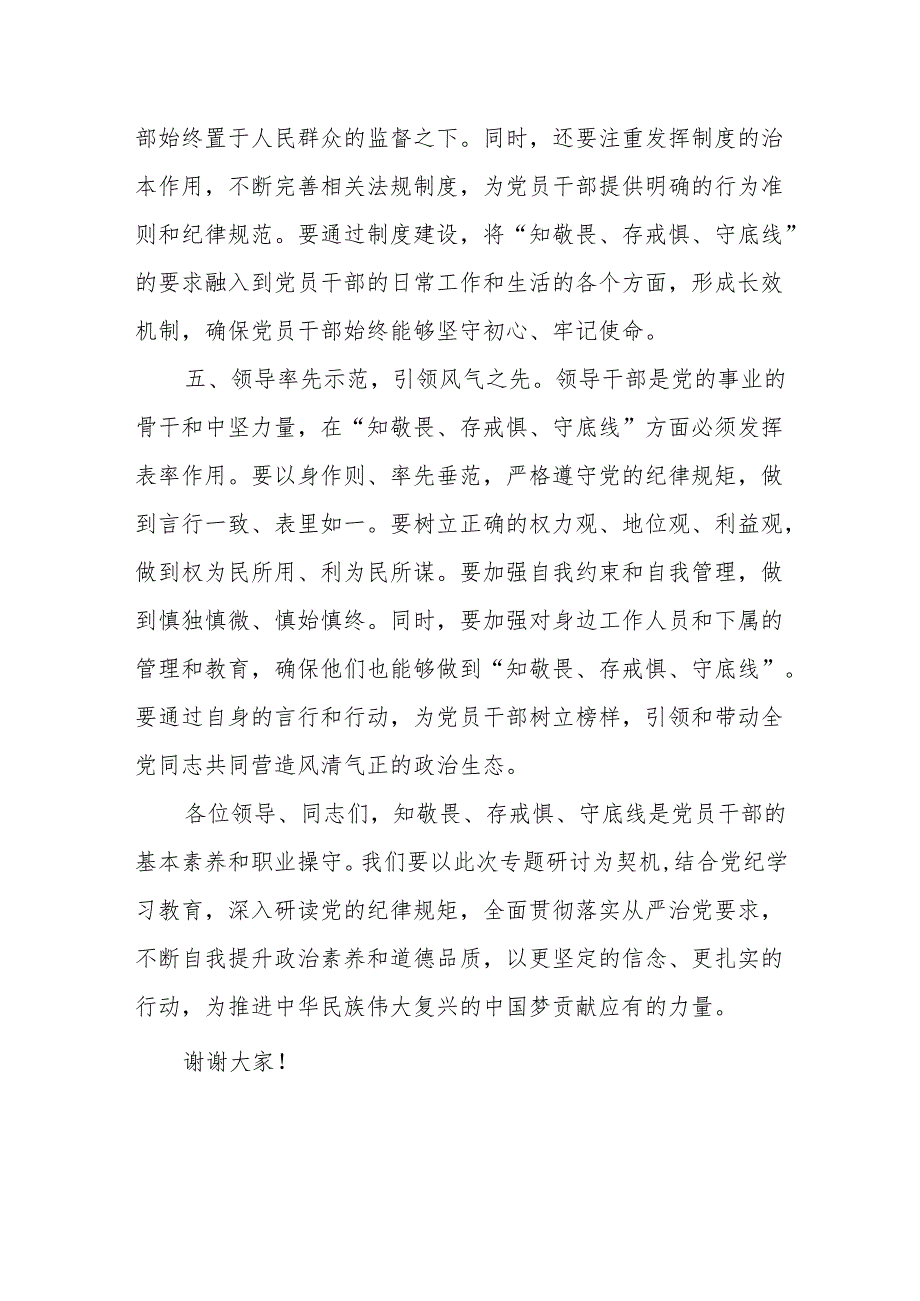 部始终置于人民群众的监督之下。同时，还要注重发挥制度的治本作用，不断完善相关法规制度，为党员干部提供明确的行为准则和纪律规范。要通过制度建设，将“知敬畏、存戒惧、守底线”的要求融入到党员干部的日常工作和生活的各个方面，形成长效机制，确保党员干部始终能够坚守初心、牢记使命。

五、领导率先示范，引领风气之先。领导干部是党的事业的骨干和中坚力量，在“知敬畏、存戒惧、守底线”方面必须发挥表率作用。要以身作则、率先垂范，严格遵守党的纪律规矩，做到言行一致、表里如一。要树立正确的权力观、地位观、利益观，做到权为民所用、利为民所谋。要加强自我约束和自我管理，做到慎独慎微、慎始慎终。同时，要加强对身边工作人员和下属的管理和教育，确保他们也能够做到“知敬畏、存戒惧、守底线”。要通过自身的言行和行动，为党员干部树立榜样，引领和带动全党同志共同营造风清气正的政治生态。

各位领导、同志们，知敬畏、存戒惧、守底线是党员干部的基本素养和职业操守。我们要以此次专题研讨为契机,结合党纪学习教育，深入研读党的纪律规矩，全面贯彻落实从严治党要求，不断自我提升政治素养和道德品质，以更坚定的信念、更扎实的行动，为推进中华民族伟大复兴的中国梦贡献应有的力量。

谢谢大家！